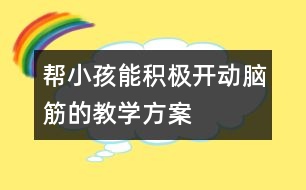 帮小孩能积极开动脑筋的教学方案